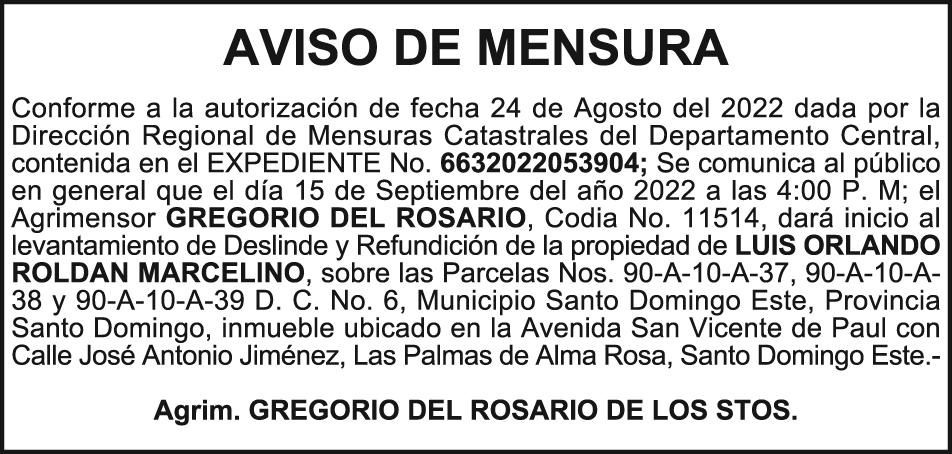 AVISO DE MENSURA

Conforme a la autorización de fecha 24 de Agosto del 2022 dada por la Dirección Regional de Mensuras Catastrales del Departamento Central, contenida en el EXPEDIENTE No. 6632022053904; Se comunica al público en general que el día 15 de Septiembre del año 2022 a las 4:00 P. M; el Agrimensor GREGORIO DEL ROSARIO, Codia No. 11514, dará inicio al levantamiento de Deslinde y Refundición de la propiedad de LUIS ORLANDO ROLDAN MARCELINO, sobre las Parcelas Nos. 90-A-10-A-37, 90-A-10-A-38 y 90-A-10-A-39 D. C. No. 6, Municipio Santo Domingo Este, Provincia Santo Domingo, inmueble ubicado en la Avenida San Vicente de Paul con Calle José Antonio Jiménez, Las Palmas de Alma Rosa, Santo Domingo Este.-

Agrim. GREGORIO DEL ROSARIO DE LOS STOS.